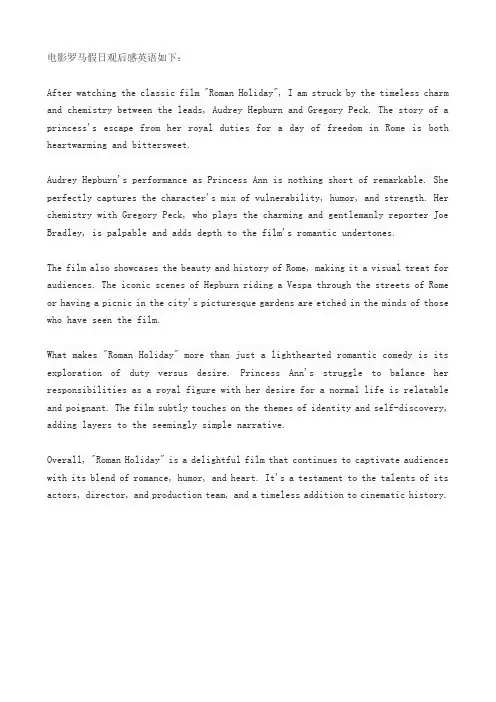 电影罗马假日观后感英语如下：

After watching the classic film "Roman Holiday", I am struck by the timeless charm and chemistry between the leads, Audrey Hepburn and Gregory Peck. The story of a princess's escape from her royal duties for a day of freedom in Rome is both heartwarming and bittersweet.

Audrey Hepburn's performance as Princess Ann is nothing short of remarkable. She perfectly captures the character's mix of vulnerability, humor, and strength. Her chemistry with Gregory Peck, who plays the charming and gentlemanly reporter Joe Bradley, is palpable and adds depth to the film's romantic undertones.

The film also showcases the beauty and history of Rome, making it a visual treat for audiences. The iconic scenes of Hepburn riding a Vespa through the streets of Rome or having a picnic in the city's picturesque gardens are etched in the minds of those who have seen the film.

What makes "Roman Holiday" more than just a lighthearted romantic comedy is its exploration of duty versus desire. Princess Ann's struggle to balance her responsibilities as a royal figure with her desire for a normal life is relatable and poignant. The film subtly touches on the themes of identity and self-discovery, adding layers to the seemingly simple narrative.

Overall, "Roman Holiday" is a delightful film that continues to captivate audiences with its blend of romance, humor, and heart. It's a testament to the talents of its actors, director, and production team, and a timeless addition to cinematic history.